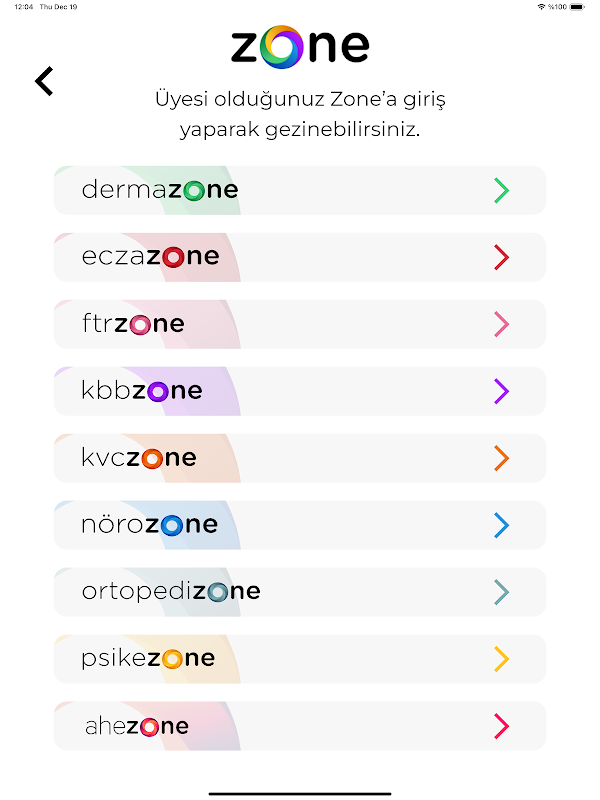 12:04 Thu Dec 19

%100

zone

Üyesi olduğunuz Zone'a giriş yaparak gezinebilirsiniz.

dermazone

eczazone

ftrzone

kbbzone

kvczone

nörozone

ortopedizone

psikezone

ahezone